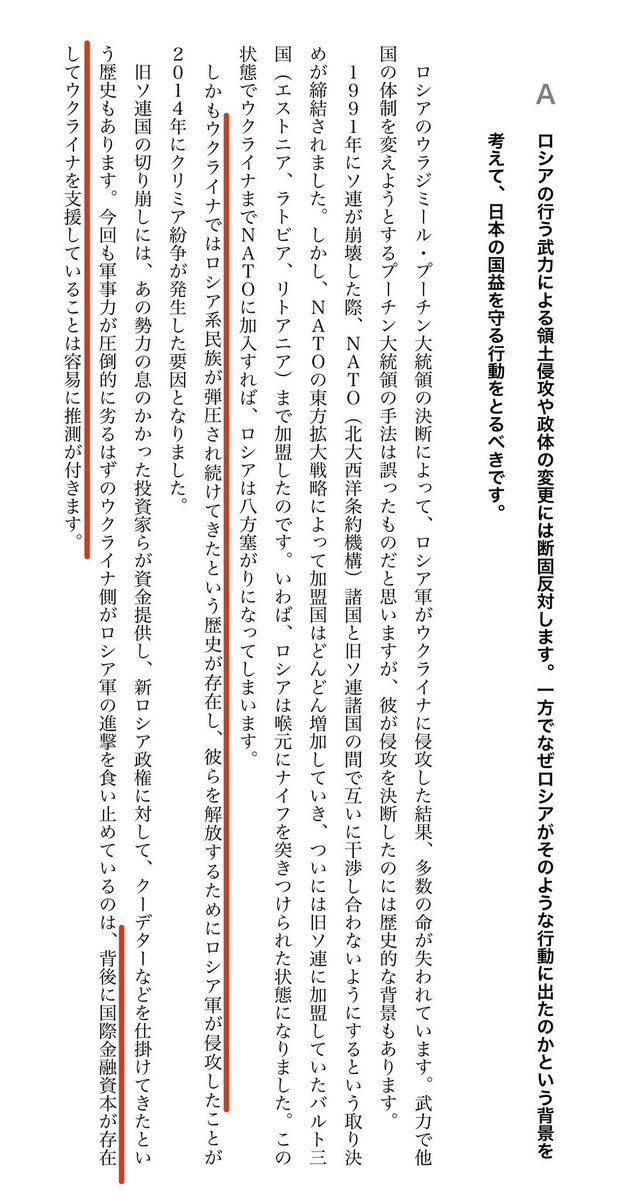 A

ロシアの行う武力による領土侵攻や政体の変更には断固反対します。一方でなぜロシアがそのような行動に出たのかという背景を考えて、日本の国益を守る行動をとるべきです。

ロシアのウラジミール・プーチン大統領の決断によって、ロシア軍がウクライナに侵攻した結果、多数の命が失われています。武力で他国の体制を変えようとするプーチン大統領の手法は誤ったものだと思いますが、彼が侵攻を決断したのには歴史的な背景もあります。

1991年にソ連が崩壊した際、NATO(北大西洋条約機構)諸国と旧ソ連諸国の間で互いに干渉し合わないようにするという取り決めが締結されました。しかし、NATOの東方拡大戦略によって加盟国はどんどん増加していき、ついには旧ソ連に加盟していたバルト三国(エストニア、ラトビア、リトアニア)まで加盟したのです。いわば、ロシアは喉元にナイフを突きつけられた状態になりました。この状態でウクライナまでNATOに加入すれば、ロシアは八方塞がりになってしまいます。

しかもウクライナではロシア系民族が弾圧され続けてきたという歴史が存在し、彼らを解放するためにロシア軍が侵攻したことが2014年にクリミア紛争が発生した要因となりました。

旧ソ連国の切り崩しには、あの勢力の息のかかった投資家らが資金提供し、新ロシア政権に対して、クーデターなどを仕掛けてきたという歴史もあります。今回も軍事力が圧倒的に劣るはずのウクライナ側がロシア軍の進撃を食い止めているのは、背後に国際金融資本が存在してウクライナを支援していることは容易に推測が付きます。